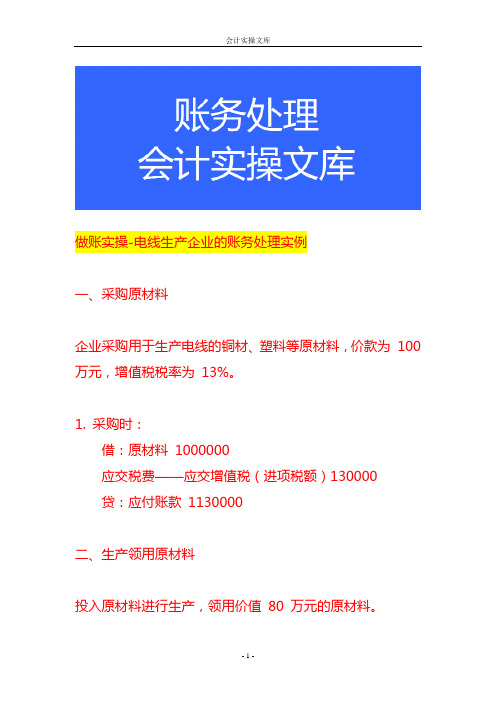 会计实操文库

账务处理
会计实操文库

做账实操-电线生产企业的账务处理实例

一、采购原材料

企业采购用于生产电线的铜材、塑料等原材料，价款为 100 万元，增值税税率为 13%。

1. 采购时：
借：原材料 1000000
应交税费——应交增值税（进项税额）130000
贷：应付账款 1130000

二、生产领用原材料

投入原材料进行生产，领用价值 80 万元的原材料。

- 1 -